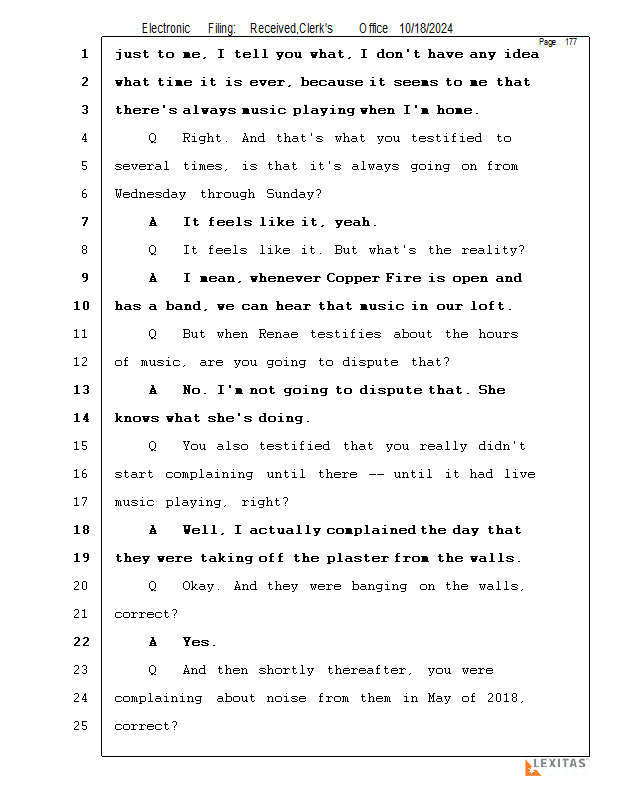 Electronic Filing: Received,Clerk's Office 10/18/2024

Page 177

1 just to me, I tell you what, I don't have any idea
2 what time it is ever, because it seems to me that
3 there's always music playing when I'm home.
4 Q Right. And that's what you testified to
5 several times, is that it's always going on from
6 Wednesday through Sunday?
7 A It feels like it, yeah.
8 Q It feels like it. But what's the reality?
9 A I mean, whenever Copper Fire is open and
10 has a band, we can hear that music in our loft.
11 Q But when Renae testifies about the hours
12 of music, are you going to dispute that?
13 A No. I'm not going to dispute that. She
14 knows what she's doing.
15 Q You also testified that you really didn't
16 start complaining until there -- until it had live
17 music playing, right?
18 A Well, I actually complained the day that
19 they were taking off the plaster from the walls.
20 Q Okay. And they were banging on the walls,
21 correct?
22 A Yes.
23 Q And then shortly thereafter, you were
24 complaining about noise from them in May of 2018,
25 correct?

LEXITAS